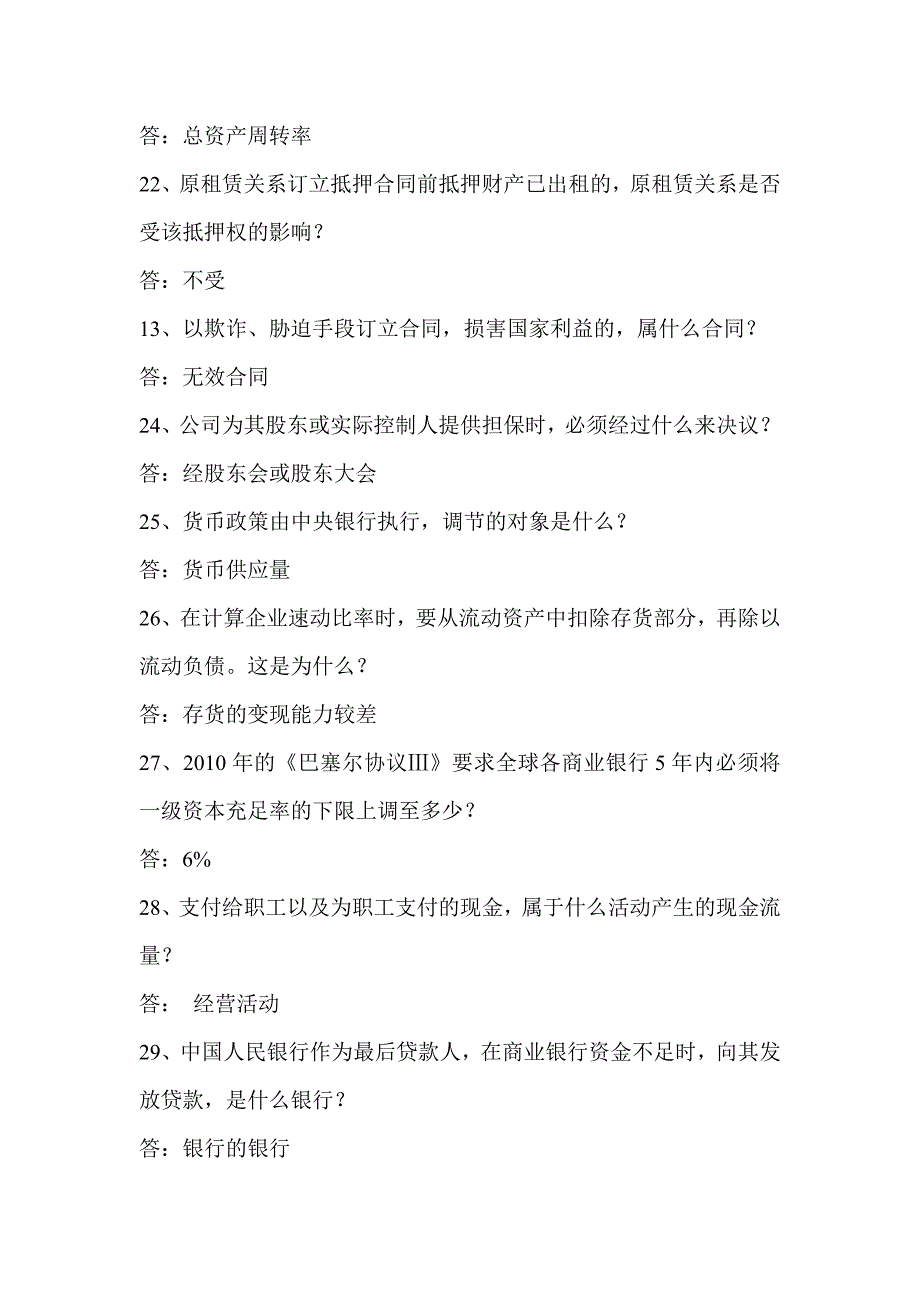 答：总资产周转率

22、原租赁关系订立抵押合同前抵押财产已出租的，原租赁关系是否受该抵押权的影响？

答：不受

13、以欺诈、胁迫手段订立合同，损害国家利益的，属什么合同？

答：无效合同

24、公司为其股东或实际控制人提供担保时，必须经过什么来决议？

答：经股东会或股东大会

25、货币政策由中央银行执行，调节的对象是什么？

答：货币供应量

26、在计算企业速动比率时，要从流动资产中扣除存货部分，再除以流动负债。这是为什么？

答：存货的变现能力较差

27、2010 年的《巴塞尔协议Ⅲ》要求全球各商业银行 5 年内必须将一级资本充足率的下限上调至多少？

答：6%

28、支付给职工以及为职工支付的现金，属于什么活动产生的现金流量？

答： 经营活动

29、中国人民银行作为最后贷款人，在商业银行资金不足时，向其发放贷款，是什么银行？

答：银行的银行